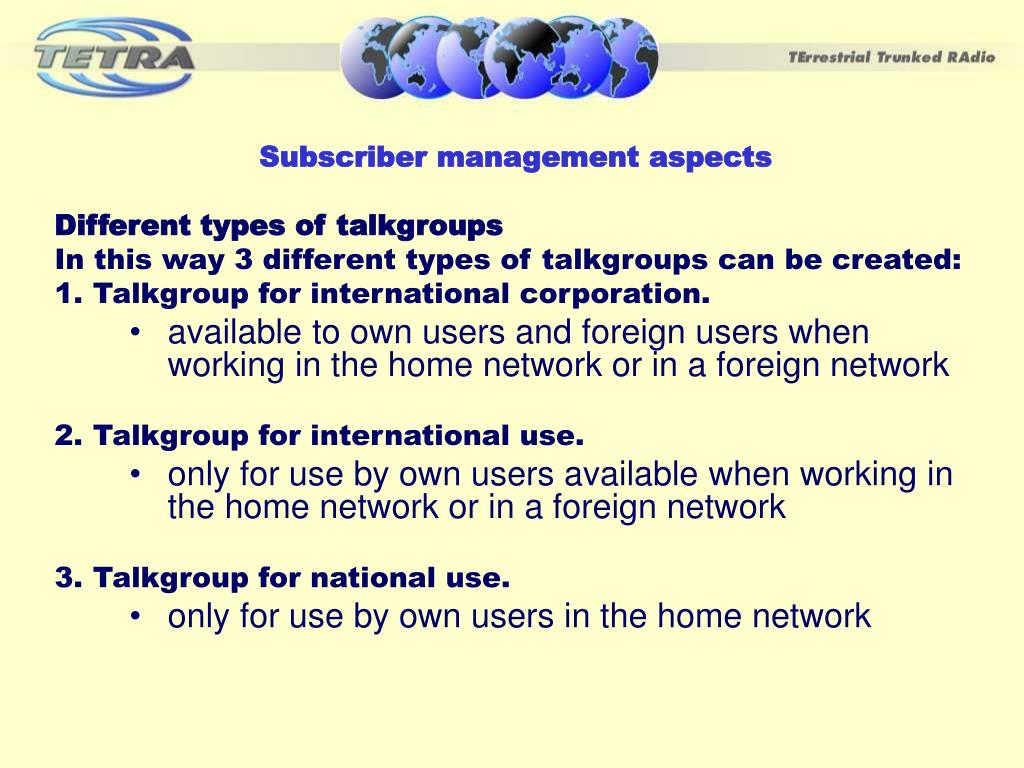 TETRA

TErrestrial Trunked RAdio

Subscriber management aspects

Different types of talkgroups
In this way 3 different types of talkgroups can be created:
1. Talkgroup for international corporation.
• available to own users and foreign users when working in the home network or in a foreign network

2. Talkgroup for international use.
• only for use by own users available when working in the home network or in a foreign network

3. Talkgroup for national use.
• only for use by own users in the home network